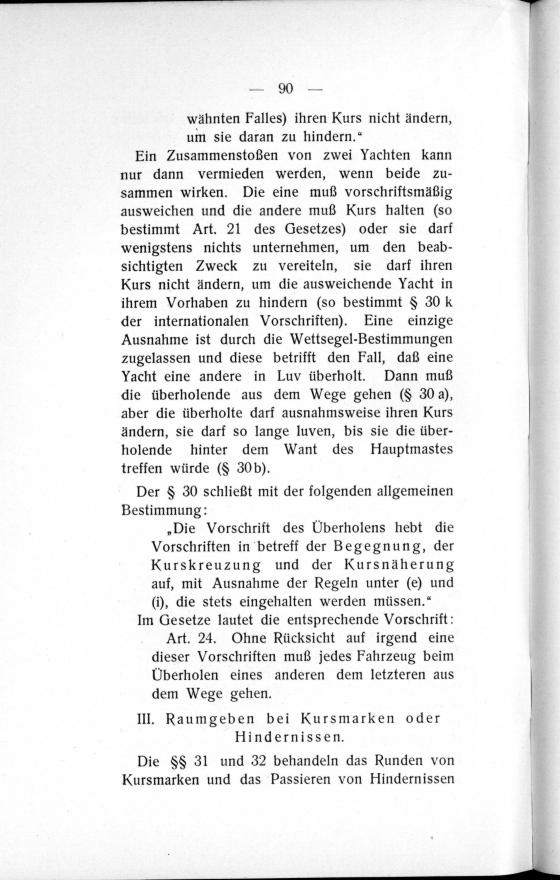 — 90 —

wähnten Falles) ihren Kurs nicht ändern, um sie daran zu hindern."

Ein Zusammenstoßen von zwei Yachten kann nur dann vermieden werden, wenn beide zusammen wirken. Die eine muß vorschriftsmäßig ausweichen und die andere muß Kurs halten (so bestimmt Art. 21 des Gesetzes) oder sie darf wenigstens nichts unternehmen, um den beabsichtigten Zweck zu vereiteln, sie darf ihren Kurs nicht ändern, um die ausweichende Yacht in ihrem Vorhaben zu hindern (so bestimmt § 30 k der internationalen Vorschriften). Eine einzige Ausnahme ist durch die Wettsegel-Bestimmungen zugelassen und diese betrifft den Fall, daß eine Yacht eine andere in Luv überholt. Dann muß die überholende aus dem Wege gehen (§ 30 a), aber die überholte darf ausnahmsweise ihren Kurs ändern, sie darf so lange luven, bis sie die überholende hinter dem Want des Hauptmastes treffen würde (§ 30 b).

Der § 30 schließt mit der folgenden allgemeinen Bestimmung:

„Die Vorschrift des Überholens hebt die Vorschriften in betreff der Begegnung, der Kurskreuzung und der Kursnäherung auf, mit Ausnahme der Regeln unter (e) und (i), die stets eingehalten werden müssen."

Im Gesetze lautet die entsprechende Vorschrift:

Art. 24. Ohne Rücksicht auf irgend eine dieser Vorschriften muß jedes Fahrzeug beim Überholen eines anderen dem letzteren aus dem Wege gehen.

III. Raumgeben bei Kursmarken oder Hindernissen.

Die §§ 31 und 32 behandeln das Runden von Kursmarken und das Passieren von Hindernissen